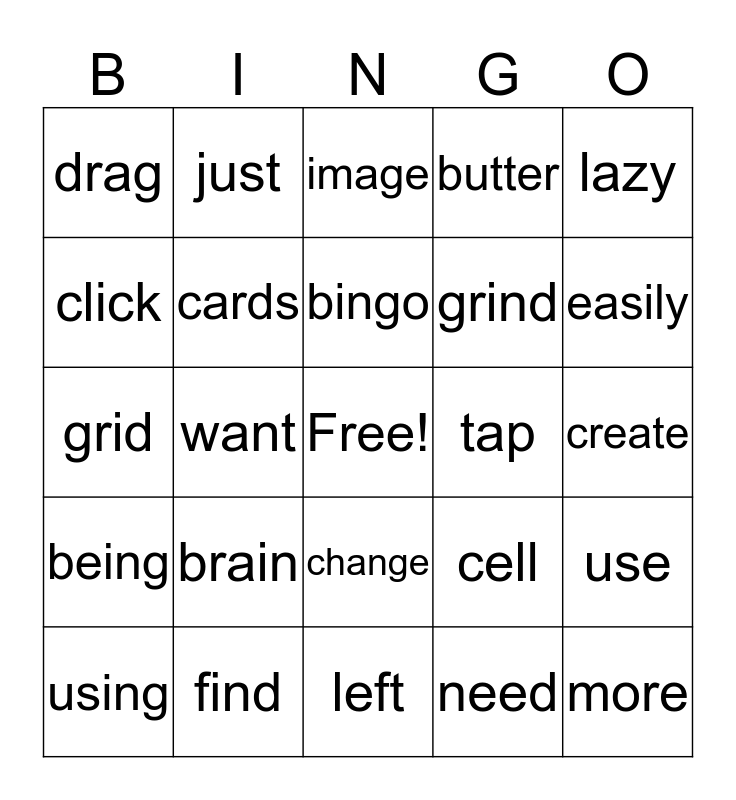 | B | I | N | G | O |
|---|---|---|---|---|
| drag | just | image | butter | lazy |
| click | cards | bingo | grind | easily |
| grid | want | Free! | tap | create |
| being | brain | change | cell | use |
| using | find | left | need | more |